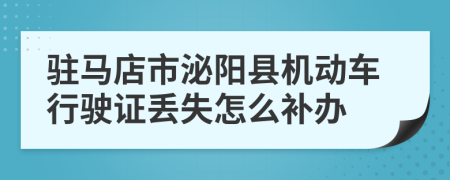 驻马店市泌阳县机动车行驶证丢失怎么补办